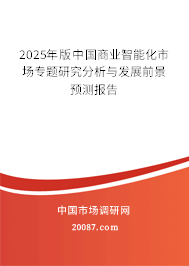 2025年版中国商业智能化市场专题研究分析与发展前景预测报告

中国市场调研网

20087.com